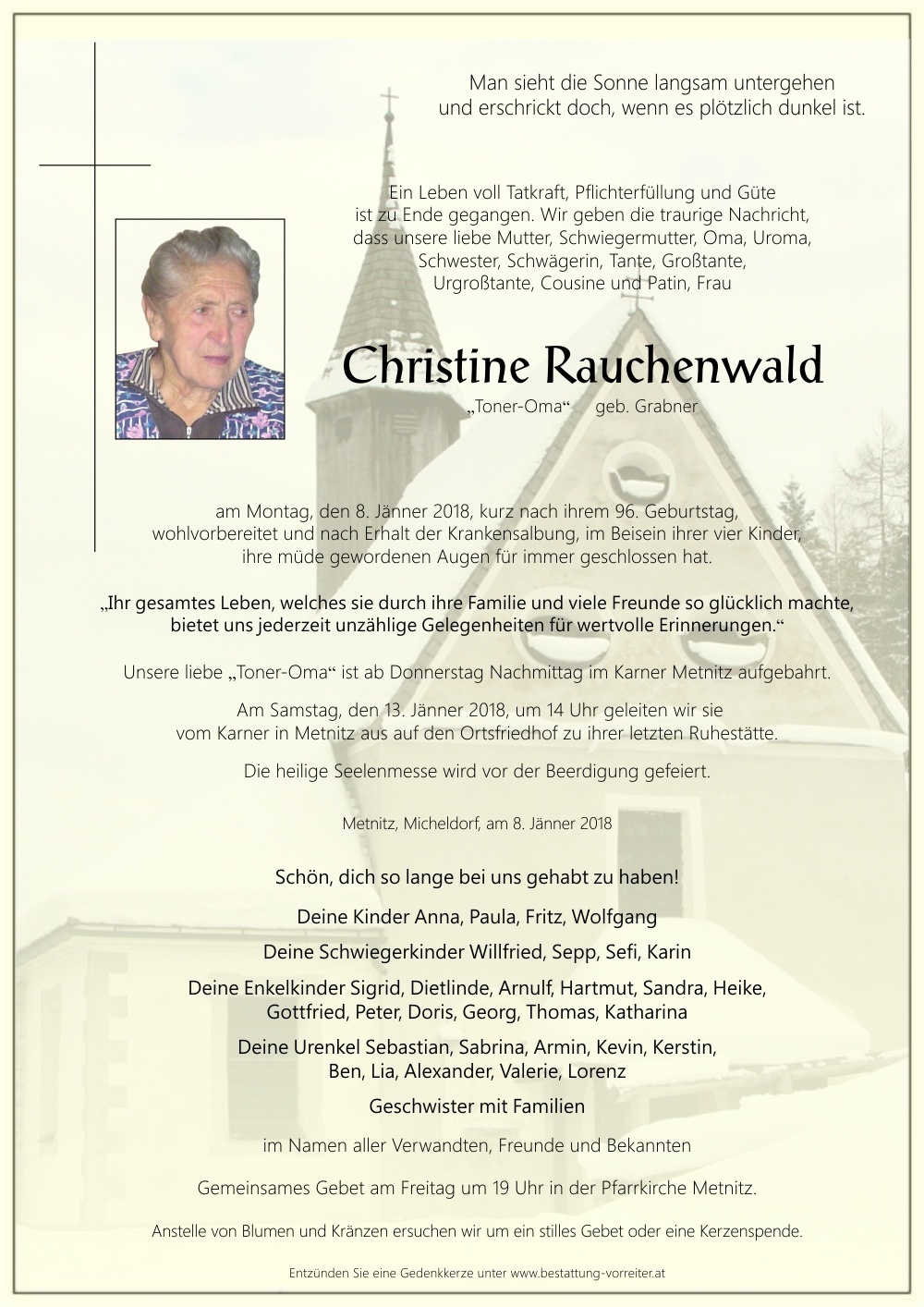 Man sieht die Sonne langsam untergehen
und erschrickt doch, wenn es plötzlich dunkel ist.

Ein Leben voll Tatkraft, Pflichterfüllung und Güte ist zu Ende gegangen. Wir geben die traurige Nachricht, dass unsere liebe Mutter, Schwiegermutter, Oma, Uroma, Schwester, Schwägerin, Tante, Großtante, Urgroßtante, Cousine und Patin, Frau

Christine Rauchenwald

„Toner-Oma“ geb. Grabner

am Montag, den 8. Jänner 2018, kurz nach ihrem 96. Geburtstag, wohlvorbereitet und nach Erhalt der Krankensalbung, im Beisein ihrer vier Kinder, ihre müde gewordenen Augen für immer geschlossen hat.

„Ihr gesamtes Leben, welches sie durch ihre Familie und viele Freunde so glücklich machte, bietet uns jederzeit unzählige Gelegenheiten für wertvolle Erinnerungen.“

Unsere liebe „Toner-Oma“ ist ab Donnerstag Nachmittag im Karner Metnitz aufgebahrt.

Am Samstag, den 13. Jänner 2018, um 14 Uhr geleiten wir sie vom Karner in Metnitz aus auf den Ortsfriedhof zu ihrer letzten Ruhestätte.

Die heilige Seelenmesse wird vor der Beerdigung gefeiert.

Metnitz, Micheldorf, am 8. Jänner 2018

Schön, dich so lange bei uns gehabt zu haben!

Deine Kinder Anna, Paula, Fritz, Wolfgang

Deine Schwiegerkinder Willfried, Sepp, Sefi, Karin

Deine Enkelkinder Sigrid, Dietlinde, Arnulf, Hartmut, Sandra, Heike, Gottfried, Peter, Doris, Georg, Thomas, Katharina

Deine Urenkel Sebastian, Sabrina, Armin, Kevin, Kerstin, Ben, Lia, Alexander, Valerie, Lorenz

Geschwister mit Familien

im Namen aller Verwandten, Freunde und Bekannten

Gemeinsames Gebet am Freitag um 19 Uhr in der Pfarrkirche Metnitz.

Anstelle von Blumen und Kränzen ersuchen wir um ein stilles Gebet oder eine Kerzenspende.

Entzünden Sie eine Gedenkkerze unter www.bestattung-vorreiter.at